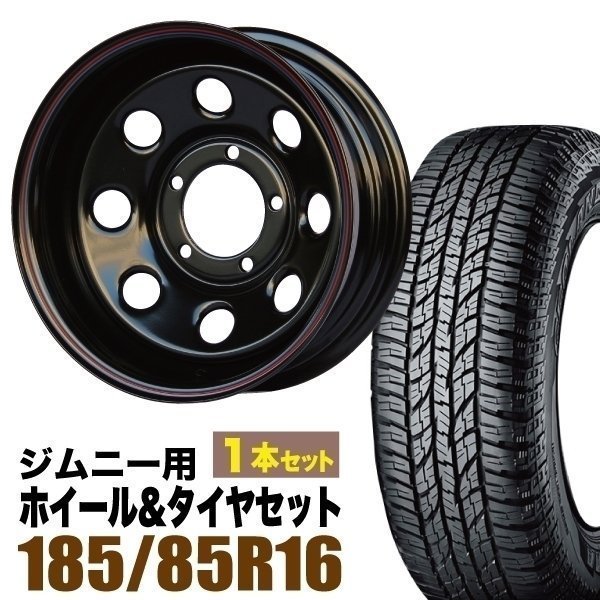 ジムニー用
1本セット
ホイール&タイヤセット
185/85R16